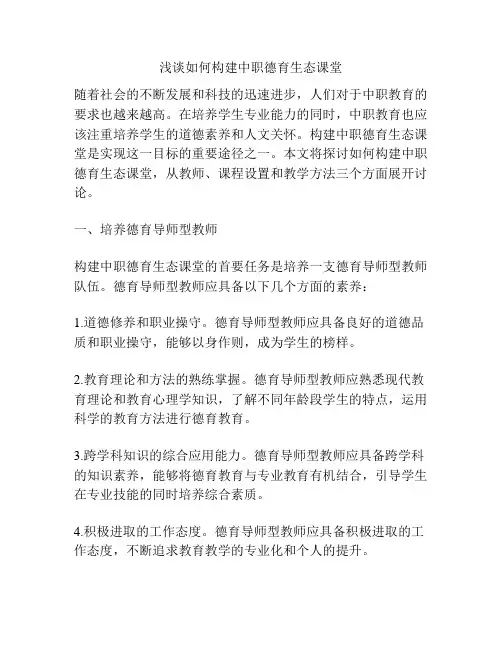 浅谈如何构建中职德育生态课堂

随着社会的不断发展和科技的迅速进步，人们对于中职教育的要求也越来越高。在培养学生专业能力的同时，中职教育也应该注重培养学生的道德素养和人文关怀。构建中职德育生态课堂是实现这一目标的重要途径之一。本文将探讨如何构建中职德育生态课堂，从教师、课程设置和教学方法三个方面展开讨论。

一、培养德育导师型教师

构建中职德育生态课堂的首要任务是培养一支德育导师型教师队伍。德育导师型教师应具备以下几个方面的素养：

1.道德修养和职业操守。德育导师型教师应具备良好的道德品质和职业操守，能够以身作则，成为学生的榜样。

2.教育理论和方法的熟练掌握。德育导师型教师应熟悉现代教育理论和教育心理学知识，了解不同年龄段学生的特点，运用科学的教育方法进行德育教育。

3.跨学科知识的综合应用能力。德育导师型教师应具备跨学科的知识素养，能够将德育教育与专业教育有机结合，引导学生在专业技能的同时培养综合素质。

4.积极进取的工作态度。德育导师型教师应具备积极进取的工作态度，不断追求教育教学的专业化和个人的提升。